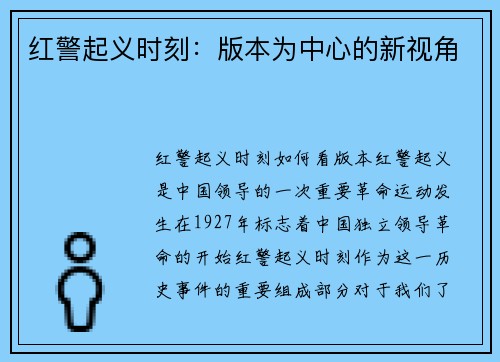 红警起义时刻：版本为中心的新视角

红警起义时刻如何看版本红警起义是中国领导的一次重要革命运动发生在1927年标志着中国独立领导革命的开始红警起义时刻作为这一历史事件的重要组成部分对于我们了